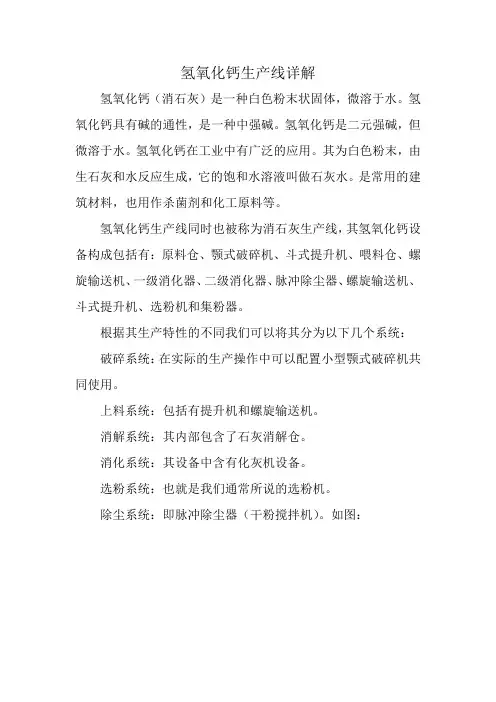 氢氧化钙生产线详解

氢氧化钙（消石灰）是一种白色粉末状固体，微溶于水。氢氧化钙具有碱的通性，是一种中强碱。氢氧化钙是二元强碱，但微溶于水。氢氧化钙在工业中有广泛的应用。其为白色粉末，由生石灰和水反应生成，它的饱和水溶液叫做石灰水。是常用的建筑材料，也用作杀菌剂和化工原料等。

氢氧化钙生产线同时也被称为消石灰生产线，其氢氧化钙设备构成包括有：原料仓、颚式破碎机、斗式提升机、喂料仓、螺旋输送机、一级消化器、二级消化器、脉冲除尘器、螺旋输送机、斗式提升机、选粉机和集粉器。

根据其生产特性的不同我们可以将其分为以下几个系统：

破碎系统：在实际的生产操作中可以配置小型颚式破碎机共同使用。

上料系统：包括有提升机和螺旋输送机。

消解系统：其内部包含了石灰消解仓。

消化系统：其设备中含有化灰机设备。

选粉系统：也就是我们通常所说的选粉机。

除尘系统：即脉冲除尘器（干粉搅拌机）。如图：